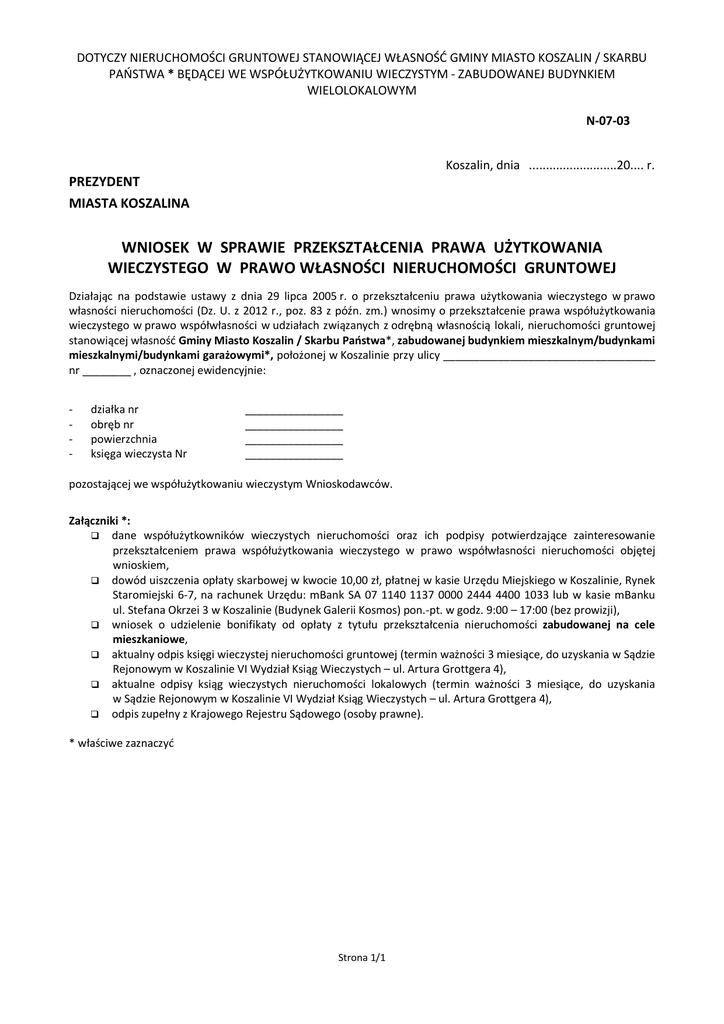 DOTYCZY NIERUCHOMOŚCI GRUNTOWEJ STANOWIĄCEJ WŁASNOŚĆ GMINY MIASTO KOSZALIN / SKARBU PAŃSTWA * BĘDĄCEJ WE WSPÓŁUŻYTKOWANIU WIECZYSTYM - ZABUDOWANEJ BUDYNKIEM WIELOLOKALOWYM

N-07-03

Koszalin, dnia .........................20.... r.

PREZYDENT
MIASTA KOSZALINA

WNIOSEK W SPRAWIE PRZEKSZTAŁCENIA PRAWA UŻYTKOWANIA WIECZYSTEGO W PRAWO WŁASNOŚCI NIERUCHOMOŚCI GRUNTOWEJ

Działając na podstawie ustawy z dnia 29 lipca 2005 r. o przekształceniu prawa użytkowania wieczystego w prawo własności nieruchomości (Dz. U. z 2012 r., poz. 83 z późn. zm.) wnosimy o przekształcenie prawa współużytkowania wieczystego w prawo współwłasności w udziałach związanych z odrębną własnością lokali, nieruchomości gruntowej stanowiącej własność Gminy Miasto Koszalin / Skarbu Państwa*, zabudowanej budynkiem mieszkalnym/budynkami mieszkalnymi/budynkami garażowymi*, położonej w Koszalinie przy ulicy ___________________________________ nr ________ , oznaczonej ewidencyjnie:

- działka nr ________________
- obręb nr ________________
- powierzchnia ________________
- księga wieczysta Nr ________________

pozostającej we współużytkowaniu wieczystym Wnioskodawców.

Załączniki *:
❑ dane współużytkowników wieczystych nieruchomości oraz ich podpisy potwierdzające zainteresowanie przekształceniem prawa współużytkowania wieczystego w prawo współwłasności nieruchomości objętej wnioskiem,
❑ dowód uiszczenia opłaty skarbowej w kwocie 10,00 zł, płatnej w kasie Urzędu Miejskiego w Koszalinie, Rynek Staromiejski 6-7, na rachunek Urzędu: mBank SA 07 1140 1137 0000 2444 4400 1033 lub w kasie mBanku ul. Stefana Okrzei 3 w Koszalinie (Budynek Galerii Kosmos) pon.-pt. w godz. 9:00 – 17:00 (bez prowizji),
❑ wniosek o udzielenie bonifikaty od opłaty z tytułu przekształcenia nieruchomości zabudowanej na cele mieszkaniowe,
❑ aktualny odpis księgi wieczystej nieruchomości gruntowej (termin ważności 3 miesiące, do uzyskania w Sądzie Rejonowym w Koszalinie VI Wydział Ksiąg Wieczystych – ul. Artura Grottgera 4),
❑ aktualne odpisy ksiąg wieczystych nieruchomości lokalowych (termin ważności 3 miesiące, do uzyskania w Sądzie Rejonowym w Koszalinie VI Wydział Ksiąg Wieczystych – ul. Artura Grottgera 4),
❑ odpis zupełny z Krajowego Rejestru Sądowego (osoby prawne).

* właściwe zaznaczyć

Strona 1/1